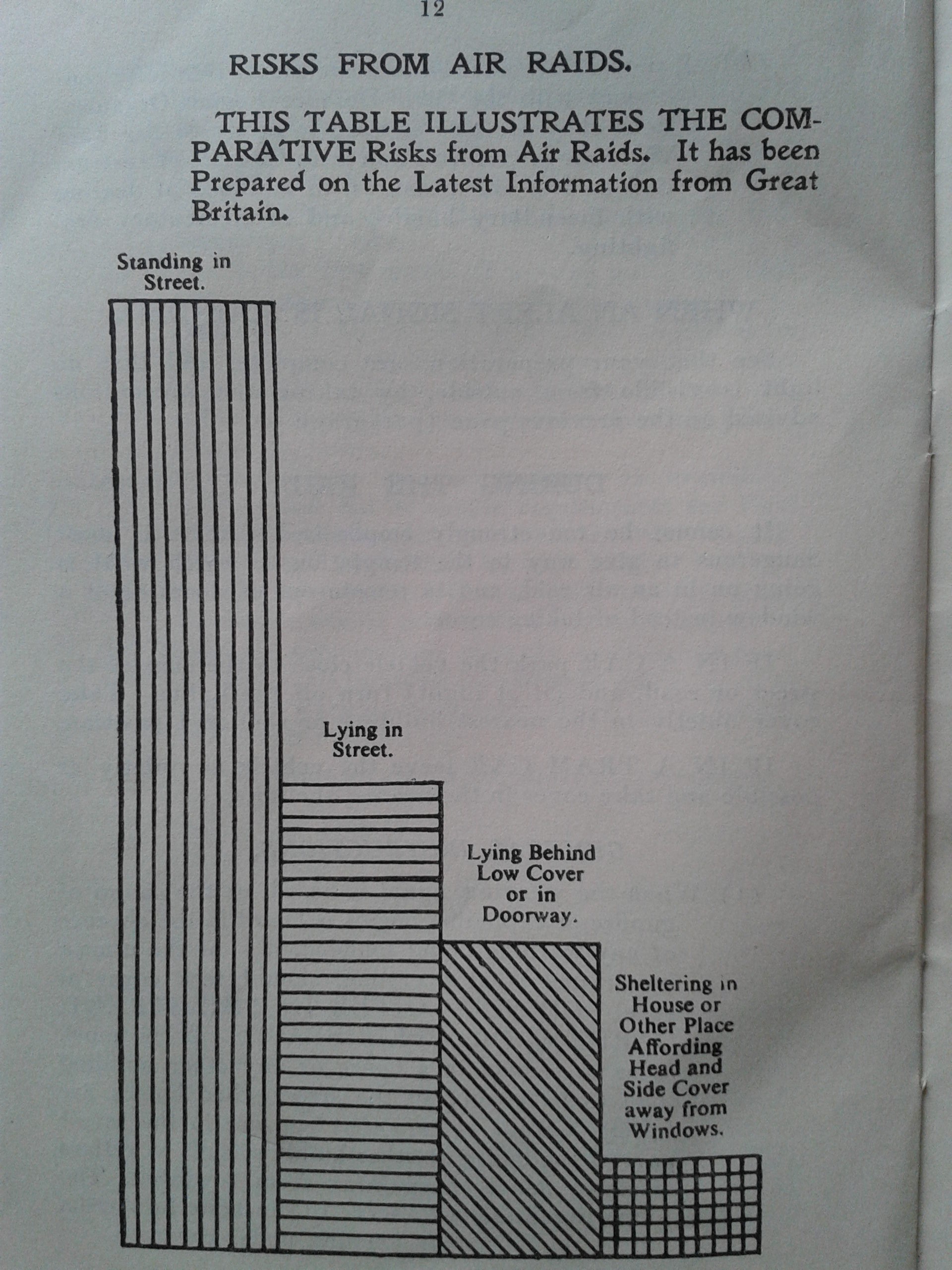 12

RISKS FROM AIR RAIDS.

THIS TABLE ILLUSTRATES THE COMPARATIVE Risks from Air Raids. It has been Prepared on the Latest Information from Great Britain.

Standing in Street.

Lying in Street.

Lying Behind Low Cover or in Doorway.

Sheltering in House or Other Place Affording Head and Side Cover away from Windows.